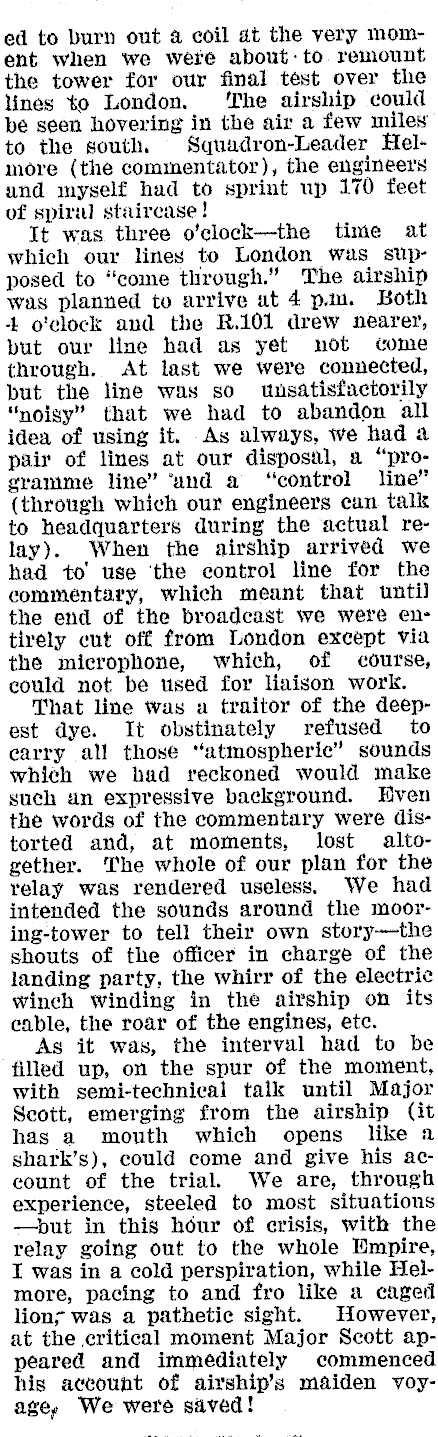 ed to burn out a coil at the very moment when we were about to remount the tower for our final test over the lines to London. The airship could be seen hovering in the air a few miles to the south. Squadron-Leader Helmore (the commentator), the engineers and myself had to sprint up 170 feet of spiral staircase!

It was three o'clock—the time at which our lines to London was supposed to "come through." The airship was planned to arrive at 4 p.m. Both 4 o'clock and the R.101 drew nearer, but our line had as yet not come through. At last we were connected, but the line was so unsatisfactorily "noisy" that we had to abandon all idea of using it. As always, we had a pair of lines at our disposal, a "programme line" and a "control line" (through which our engineers can talk to headquarters during the actual relay). When the airship arrived we had to use the control line for the commentary, which meant that until the end of the broadcast we were entirely cut off from London except via the microphone, which, of course, could not be used for liaison work.

That line was a traitor of the deepest dye. It obstinately refused to carry all those "atmospheric" sounds which we had reckoned would make such an expressive background. Even the words of the commentary were distorted and, at moments, lost altogether. The whole of our plan for the relay was rendered useless. We had intended the sounds around the mooring-tower to tell their own story—the shouts of the officer in charge of the landing party, the whirr of the electric winch winding in the airship on its cable, the roar of the engines, etc.

As it was, the interval had to be filled up, on the spur of the moment, with semi-technical talk until Major Scott, emerging from the airship (it has a mouth which opens like a shark's), could come and give his account of the trial. We are, through experience, steeled to most situations —but in this hour of crisis, with the relay going out to the whole Empire, I was in a cold perspiration, while Helmore, pacing to and fro like a caged lion, was a pathetic sight. However, at the critical moment Major Scott appeared and immediately commenced his account of airship's maiden voyage. We were saved!